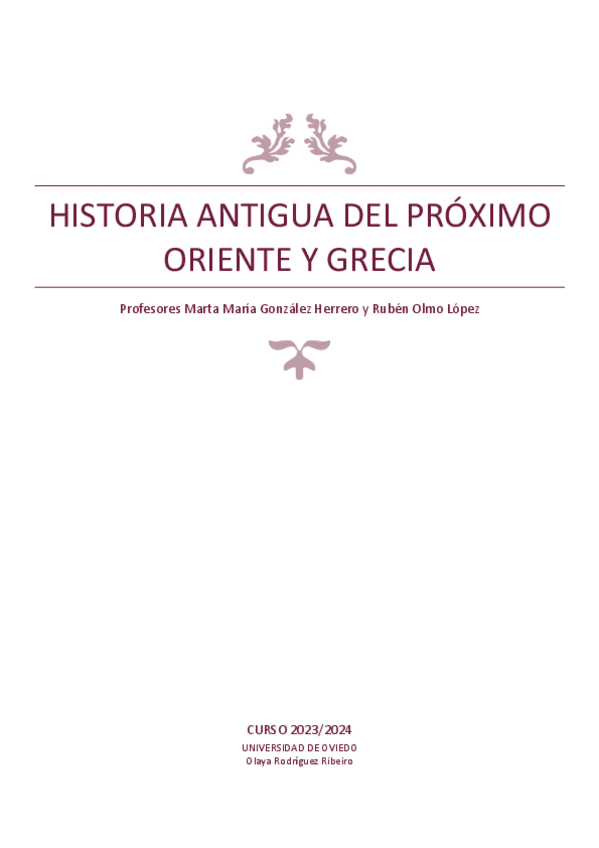 HISTORIA ANTIGUA DEL PRÓXIMO ORIENTE Y GRECIA

Profesores Marta María González Herrero y Rubén Olmo López

CURSO 2023/2024
UNIVERSIDAD DE OVIEDO
Olaya Rodríguez Ribeiro